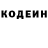 КОДЕИН